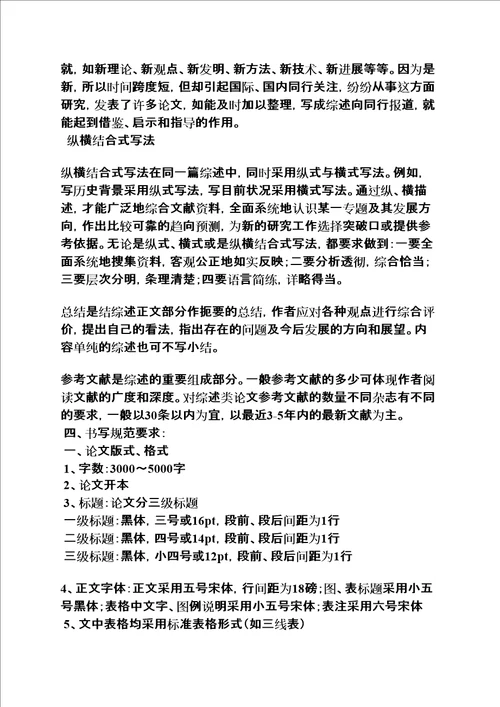 就，如新理论、新观点、新发明、新方法、新技术、新进展等等。因为是新，所以时间跨度短，但却引起国际、国内同行关注，纷纷从事这方面研究，发表了许多论文，如能及时加以整理，写成综述向同行报道，就能起到借鉴、启示和指导的作用。
纵横结合式写法

纵横结合式写法在同一篇综述中，同时采用纵式与横式写法。例如，写历史背景采用纵式写法，写目前状况采用横式写法。通过纵、横描述，才能广泛地综合文献资料，全面系统地认识某一专题及其发展方向，作出比较可靠的趋向预测，为新的研究工作选择突破口或提供参考依据。无论是纵式、横式或是纵横结合式写法，都要求做到：一要全面系统地搜集资料，客观公正地如实反映；二要分析透彻，综合恰当；三要层次分明，条理清楚；四要语言简练，详略得当。

总结是结综述正文部分作扼要的总结，作者应对各种观点进行综合评价，提出自己的看法，指出存在的问题及今后发展的方向和展望。内容单纯的综述也可不写小结。

参考文献是综述的重要组成部分。一般参考文献的多少可体现作者阅读文献的广度和深度。对综述类论文参考文献的数量不同杂志有不同的要求，一般以30条以内为宜，以最近3-5年内的最新文献为主。
四、书写规范要求：
一、论文版式、格式
1、字数：3000～5000字
2、论文开本
3、标题：论文分三级标题
一级标题：黑体，三号或16pt，段前、段后间距为1行
二级标题：黑体，四号或14pt，段前、段后间距为1行
三级标题：黑体，小四号或12pt，段前、段后间距为1行

4、正文字体：正文采用五号宋体，行间距为18磅；图、表标题采用小五号黑体；表格中文字、图例说明采用小五号宋体；表注采用六号宋体
5、文中表格均采用标准表格形式（如三线表）